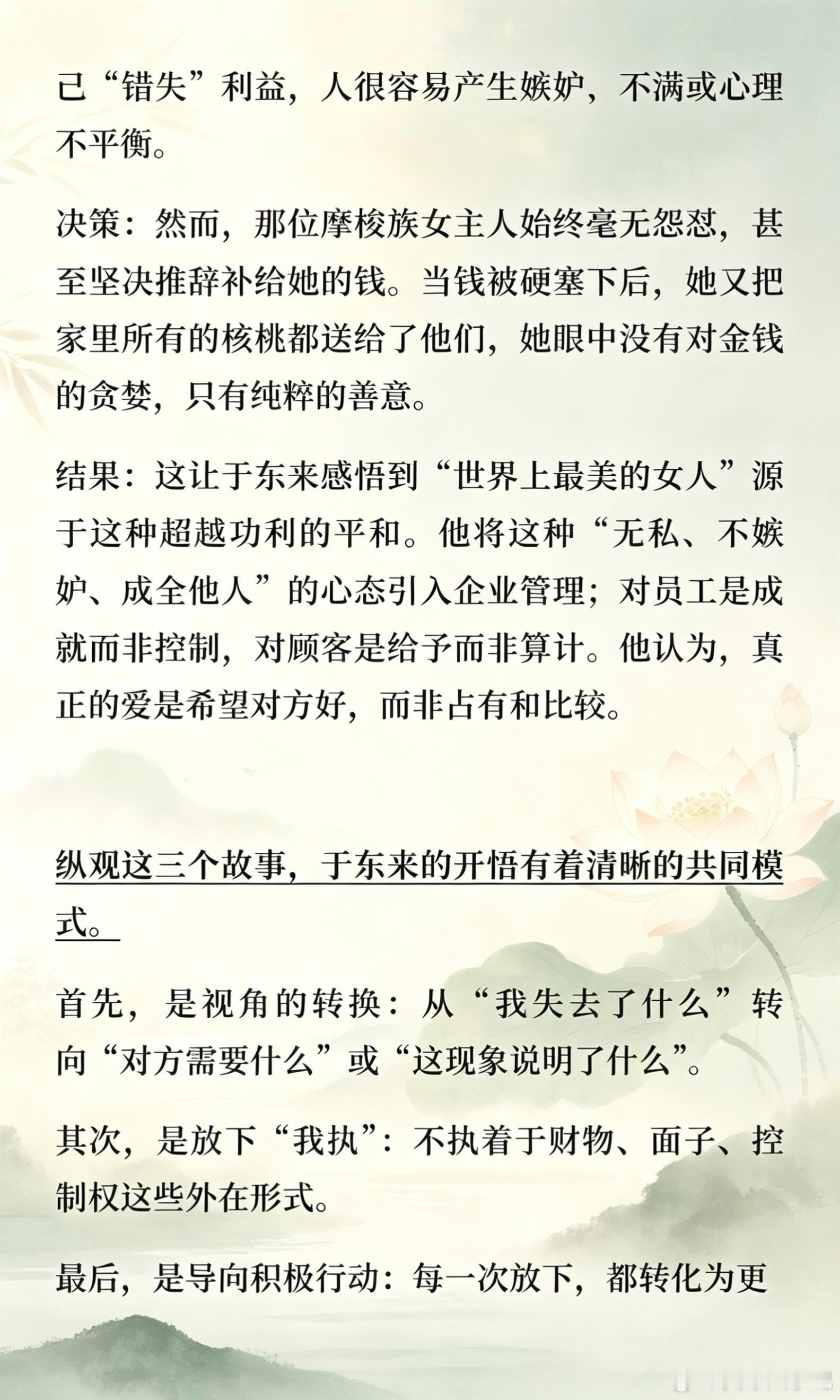 己“错失”利益，人很容易产生嫉妒，不满或心理不平衡。

决策：然而，那位摩梭族女主人始终毫无怨怼，甚至坚决推辞补给她的钱。当钱被硬塞下后，她又把家里所有的核桃都送给了他们，她眼中没有对金钱的贪婪，只有纯粹的善意。

结果：这让于东来感悟到“世界上最美的女人”源于这种超越功利的平和。他将这种“无私、不嫉妒、成全他人”的心态引入企业管理；对员工是成就而非控制，对顾客是给予而非算计。他认为，真正的爱是希望对方好，而非占有和比较。

纵观这三个故事，于东来的开悟有着清晰的共同模式。

首先，是视角的转换：从“我失去了什么”转向“对方需要什么”或“这现象说明了什么”。

其次，是放下“我执”：不执着于财物、面子、控制权这些外在形式。

最后，是导向积极行动：每一次放下，都转化为更